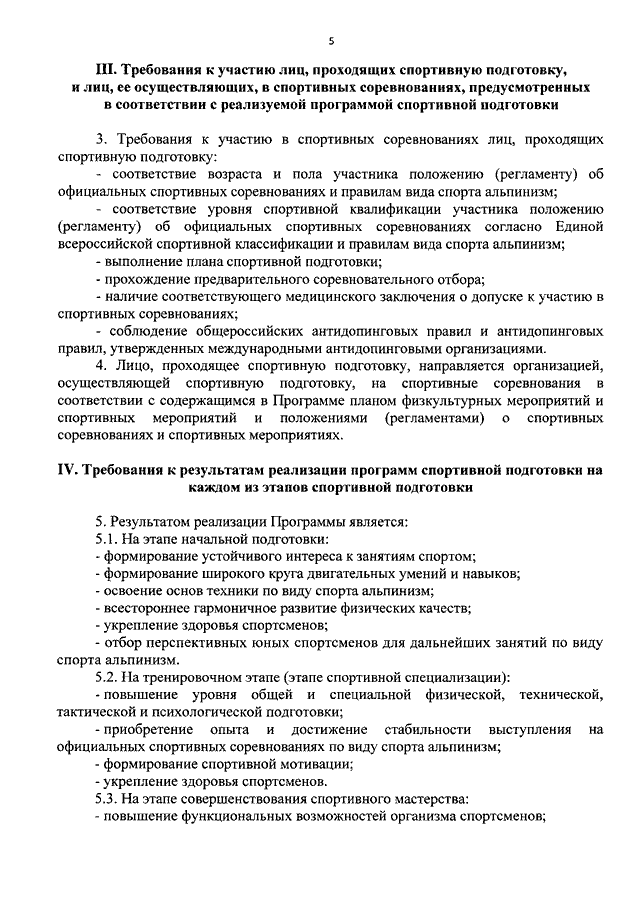 5

III. Требования к участию лиц, проходящих спортивную подготовку, и лиц, ее осуществляющих, в спортивных соревнованиях, предусмотренных в соответствии с реализуемой программой спортивной подготовки

3. Требования к участию в спортивных соревнованиях лиц, проходящих спортивную подготовку:

- соответствие возраста и пола участника положению (регламенту) об официальных спортивных соревнованиях и правилам вида спорта альпинизм;

- соответствие уровня спортивной квалификации участника положению (регламенту) об официальных спортивных соревнованиях согласно Единой всероссийской спортивной классификации и правилам вида спорта альпинизм;

- выполнение плана спортивной подготовки;

- прохождение предварительного соревновательного отбора;

- наличие соответствующего медицинского заключения о допуске к участию в спортивных соревнованиях;

- соблюдение общероссийских антидопинговых правил и антидопинговых правил, утвержденных международными антидопинговыми организациями.

4. Лицо, проходящее спортивную подготовку, направляется организацией, осуществляющей спортивную подготовку, на спортивные соревнования в соответствии с содержащимся в Программе планом физкультурных мероприятий и спортивных мероприятий и положениями (регламентами) о спортивных соревнованиях и спортивных мероприятиях.

IV. Требования к результатам реализации программ спортивной подготовки на каждом из этапов спортивной подготовки

5. Результатом реализации Программы является:

5.1. На этапе начальной подготовки:

- формирование устойчивого интереса к занятиям спортом;

- формирование широкого круга двигательных умений и навыков;

- освоение основ техники по виду спорта альпинизм;

- всестороннее гармоничное развитие физических качеств;

- укрепление здоровья спортсменов;

- отбор перспективных юных спортсменов для дальнейших занятий по виду спорта альпинизм.

5.2. На тренировочном этапе (этапе спортивной специализации):

- повышение уровня общей и специальной физической, технической, тактической и психологической подготовки;

- приобретение опыта и достижение стабильности выступления на официальных спортивных соревнованиях по виду спорта альпинизм;

- формирование спортивной мотивации;

- укрепление здоровья спортсменов.

5.3. На этапе совершенствования спортивного мастерства:

- повышение функциональных возможностей организма спортсменов;